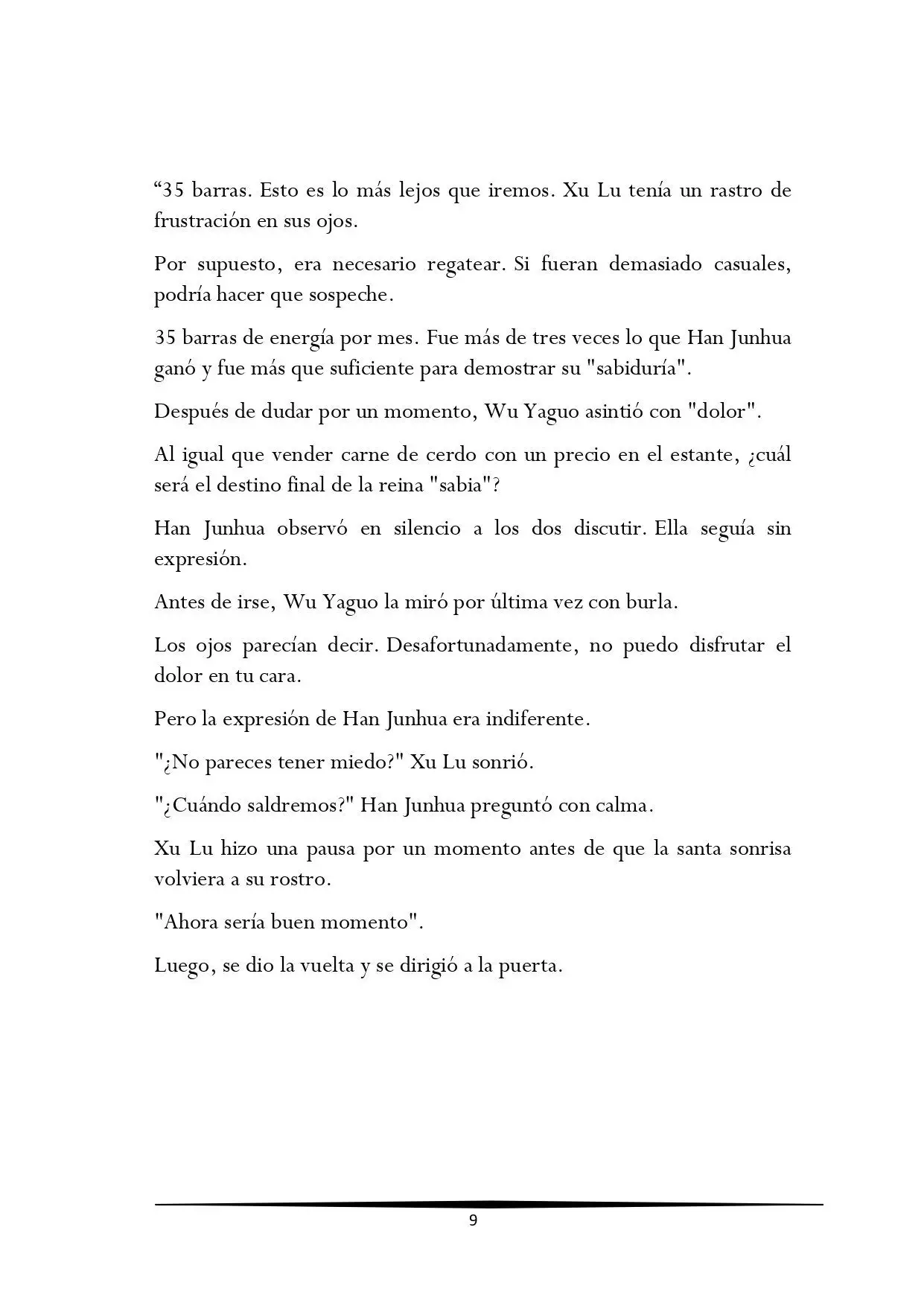 “35 barras. Esto es lo más lejos que iremos. Xu Lu tenía un rastro de frustración en sus ojos.

Por supuesto, era necesario regatear. Si fueran demasiado casuales, podría hacer que sospeche.

35 barras de energía por mes. Fue más de tres veces lo que Han Junhua ganó y fue más que suficiente para demostrar su "sabiduría".

Después de dudar por un momento, Wu Yaguo asintió con "dolor".

Al igual que vender carne de cerdo con un precio en el estante, ¿cuál será el destino final de la reina "sabia"?

Han Junhua observó en silencio a los dos discutir. Ella seguía sin expresión.

Antes de irse, Wu Yaguo la miró por última vez con burla.

Los ojos parecían decir. Desafortunadamente, no puedo disfrutar el dolor en tu cara.

Pero la expresión de Han Junhua era indiferente.

"¿No pareces tener miedo?" Xu Lu sonrió.

"¿Cuándo saldremos?" Han Junhua preguntó con calma.

Xu Lu hizo una pausa por un momento antes de que la santa sonrisa volviera a su rostro.

"Ahora sería buen momento".

Luego, se dio la vuelta y se dirigió a la puerta.

9